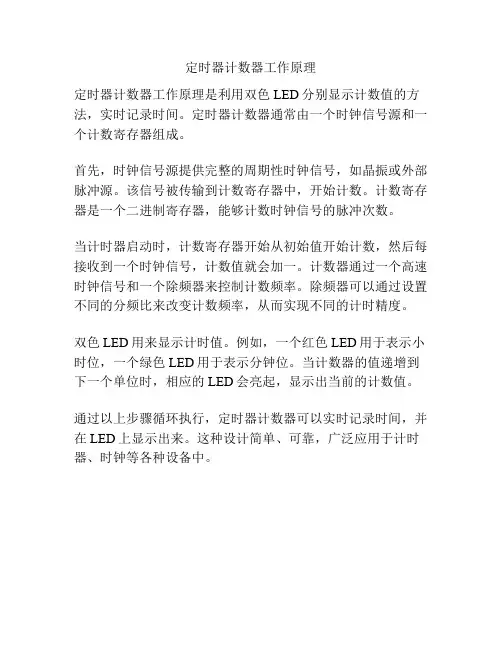 定时器计数器工作原理

定时器计数器工作原理是利用双色 LED 分别显示计数值的方法，实时记录时间。定时器计数器通常由一个时钟信号源和一个计数寄存器组成。

首先，时钟信号源提供完整的周期性时钟信号，如晶振或外部脉冲源。该信号被传输到计数寄存器中，开始计数。计数寄存器是一个二进制寄存器，能够计数时钟信号的脉冲次数。

当计时器启动时，计数寄存器开始从初始值开始计数，然后每接收到一个时钟信号，计数值就会加一。计数器通过一个高速时钟信号和一个除频器来控制计数频率。除频器可以通过设置不同的分频比来改变计数频率，从而实现不同的计时精度。

双色 LED 用来显示计时值。例如，一个红色 LED 用于表示小时位，一个绿色 LED 用于表示分钟位。当计数器的值递增到下一个单位时，相应的 LED 会亮起，显示出当前的计数值。

通过以上步骤循环执行，定时器计数器可以实时记录时间，并在 LED 上显示出来。这种设计简单、可靠，广泛应用于计时器、时钟等各种设备中。